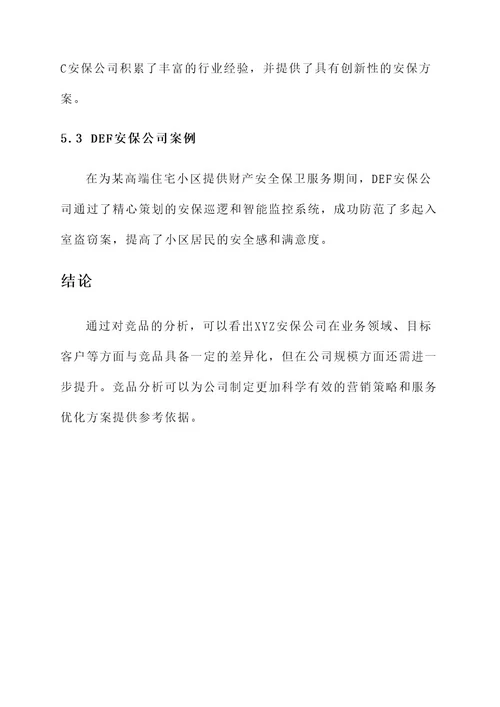 C安保公司积累了丰富的行业经验，并提供了具有创新性的安保方案。

5.3 DEF安保公司案例

在为某高端住宅小区提供财产安全保卫服务期间，DEF安保公司通过了精心策划的安保巡逻和智能监控系统，成功防范了多起入室盗窃案，提高了小区居民的安全感和满意度。

结论

通过对竞品的分析，可以看出XYZ安保公司在业务领域、目标客户等方面与竞品具备一定的差异化，但在公司规模方面还需进一步提升。竞品分析可以为公司制定更加科学有效的营销策略和服务优化方案提供参考依据。